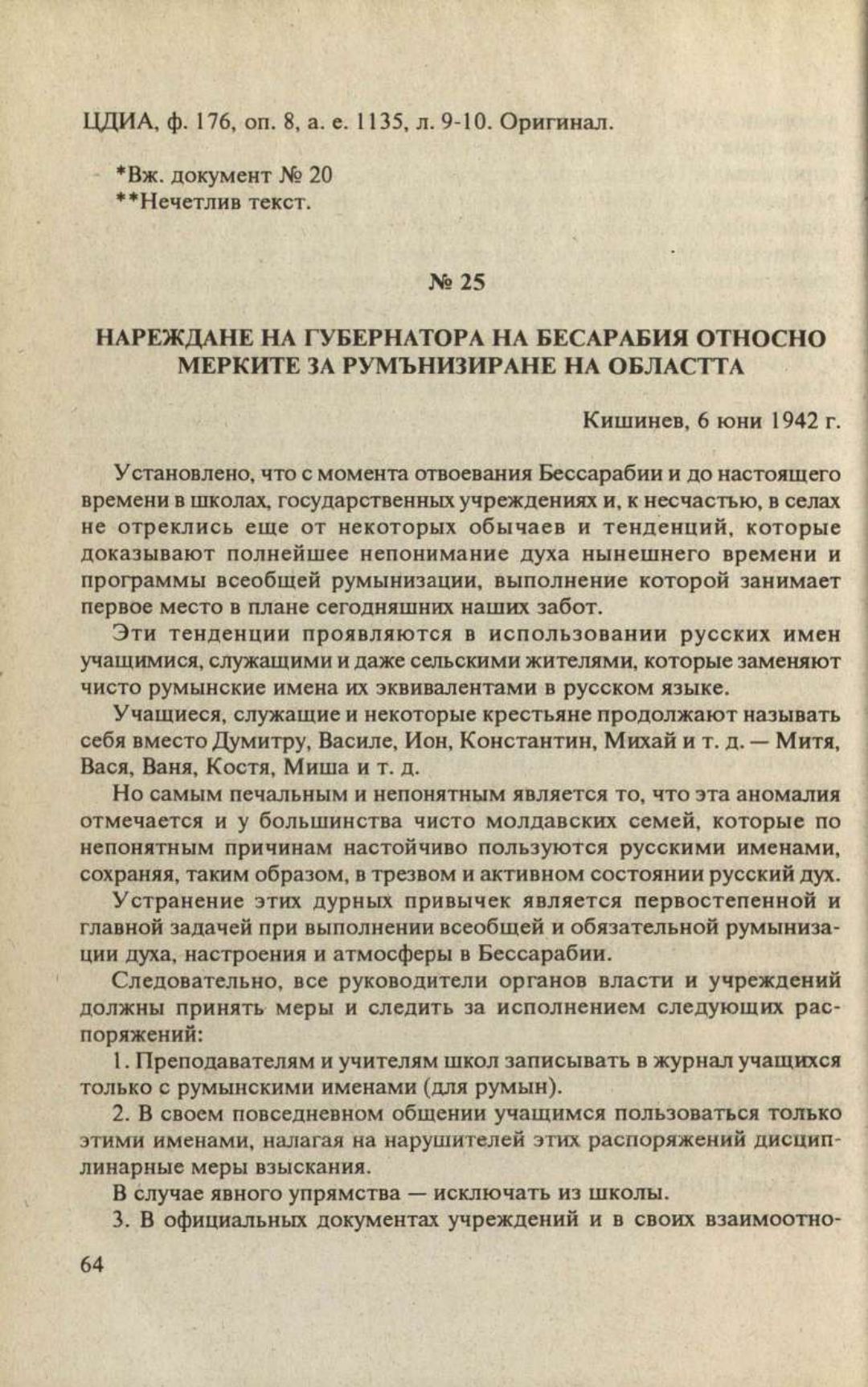 ЦДИА, ф. 176, оп. 8, а. е. 1135, л. 9-10. Оригинал.

*Вж. документ № 20
**Нечетлив текст.

№ 25

НАРЕЖДАНЕ НА ГУБЕРНАТОРА НА БЕСАРАБИЯ ОТНОСНО МЕРКИТЕ ЗА РУМЪНИЗИРАНЕ НА ОБЛАСТТА

Кишинев, 6 юни 1942 г.

Установлено, что с момента отвоевания Бессарабии и до настоящего времени в школах, государственных учреждениях и, к несчастью, в селах не отреклись еще от некоторых обычаев и тенденций, которые доказывают полнейшее непонимание духа нынешнего времени и программы всеобщей румынизации, выполнение которой занимает первое место в плане сегодняшних наших забот.

Эти тенденции проявляются в использовании русских имен учащимися, служащими и даже сельскими жителями, которые заменяют чисто румынские имена их эквивалентами в русском языке.

Учащиеся, служащие и некоторые крестьяне продолжают называть себя вместо Думитру, Василе, Ион, Константин, Михай и т. д. — Митя, Вася, Ваня, Костя, Миша и т. д.

Но самым печальным и непонятным является то, что эта аномалия отмечается и у большинства чисто молдавских семей, которые по непонятным причинам настойчиво пользуются русскими именами, сохраняя, таким образом, в трезвом и активном состоянии русский дух.

Устранение этих дурных привычек является первостепенной и главной задачей при выполнении всеобщей и обязательной румынизации духа, настроения и атмосферы в Бессарабии.

Следовательно, все руководители органов власти и учреждений должны принять меры и следить за исполнением следующих распоряжений:

1. Преподавателям и учителям школ записывать в журнал учащихся только с румынскими именами (для румын).

2. В своем повседневном общении учащимся пользоваться только этими именами, налагая на нарушителей этих распоряжений дисциплинарные меры взыскания.

В случае явного упрямства — исключать из школы.

3. В официальных документах учреждений и в своих взаимоотно-

64